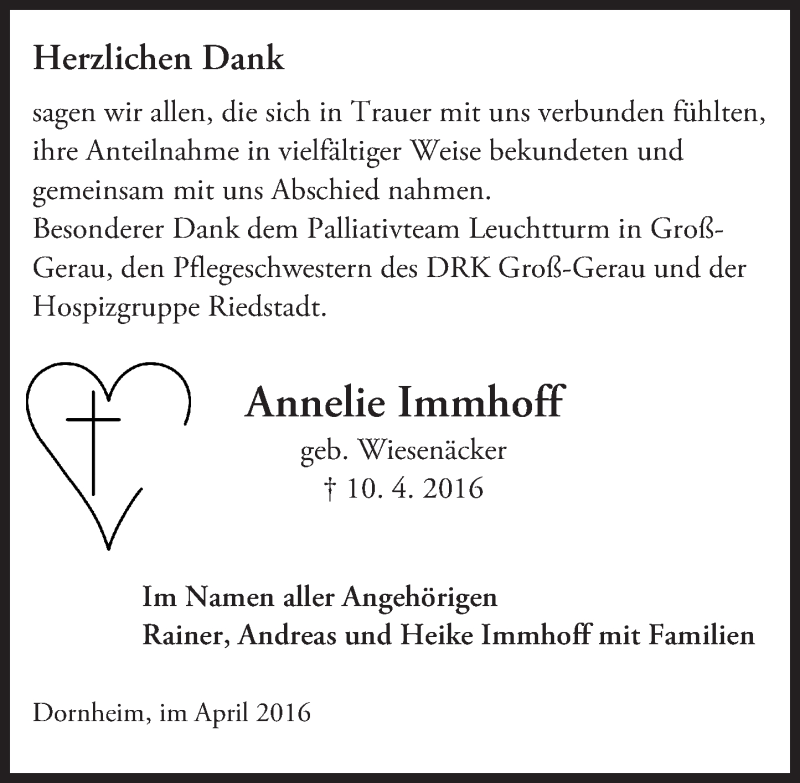 Herzlichen Dank

sagen wir allen, die sich in Trauer mit uns verbunden fühlten, ihre Anteilnahme in vielfältiger Weise bekundeten und gemeinsam mit uns Abschied nahmen.
Besonderer Dank dem Palliativteam Leuchtturm in Groß-Gerau, den Pflegeschwestern des DRK Groß-Gerau und der Hospizgruppe Riedstadt.

Annelie Immhoff

geb. Wiesenäcker

† 10. 4. 2016

Im Namen aller Angehörigen
Rainer, Andreas und Heike Immhoff mit Familien

Dornheim, im April 2016